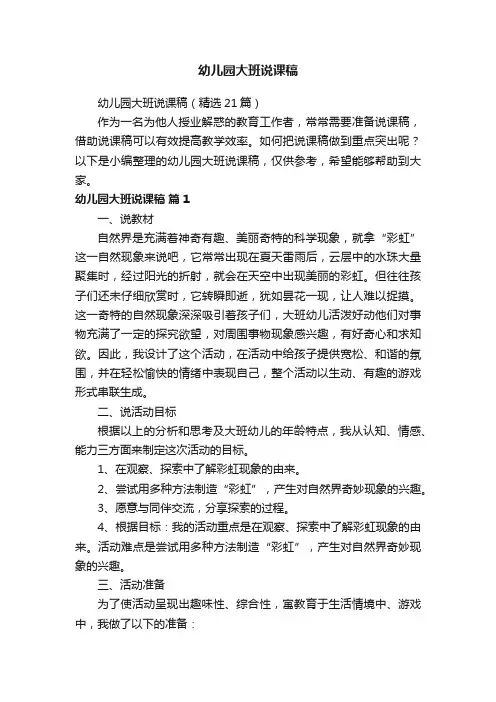 幼儿园大班说课稿

幼儿园大班说课稿（精选21篇）

作为一名为他人授业解惑的教育工作者，常常需要准备说课稿，借助说课稿可以有效提高教学效率。如何把说课稿做到重点突出呢？以下是小编整理的幼儿园大班说课稿，仅供参考，希望能够帮助到大家。

幼儿园大班说课稿 篇1

一、说教材

自然界是充满着神奇有趣、美丽奇特的科学现象，就拿“彩虹”这一自然现象来说吧，它常常出现在夏天雷雨后，云层中的水珠大量聚集时，经过阳光的折射，就会在天空中出现美丽的彩虹。但往往孩子们还未仔细欣赏时，它转瞬即逝，犹如昙花一现，让人难以捉摸。这一奇特的自然现象深深吸引着孩子们，大班幼儿活泼好动他们对事物充满了一定的探究欲望，对周围事物现象感兴趣，有好奇心和求知欲。因此，我设计了这个活动，在活动中给孩子提供宽松、和谐的氛围，并在轻松愉快的情绪中表现自己，整个活动以生动、有趣的游戏形式串联生成。

二、说活动目标

根据以上的分析和思考及大班幼儿的年龄特点，我从认知、情感、能力三方面来制定这次活动的目标。

1、在观察、探索中了解彩虹现象的由来。

2、尝试用多种方法制造“彩虹”，产生对自然界奇妙现象的兴趣。

3、愿意与同伴交流，分享探索的过程。

4、根据目标：我的活动重点是在观察、探索中了解彩虹现象的由来。活动难点是尝试用多种方法制造“彩虹”，产生对自然界奇妙现象的兴趣。

三、活动准备

为了使活动呈现出趣味性、综合性，寓教育于生活情境中、游戏中，我做了以下的准备：